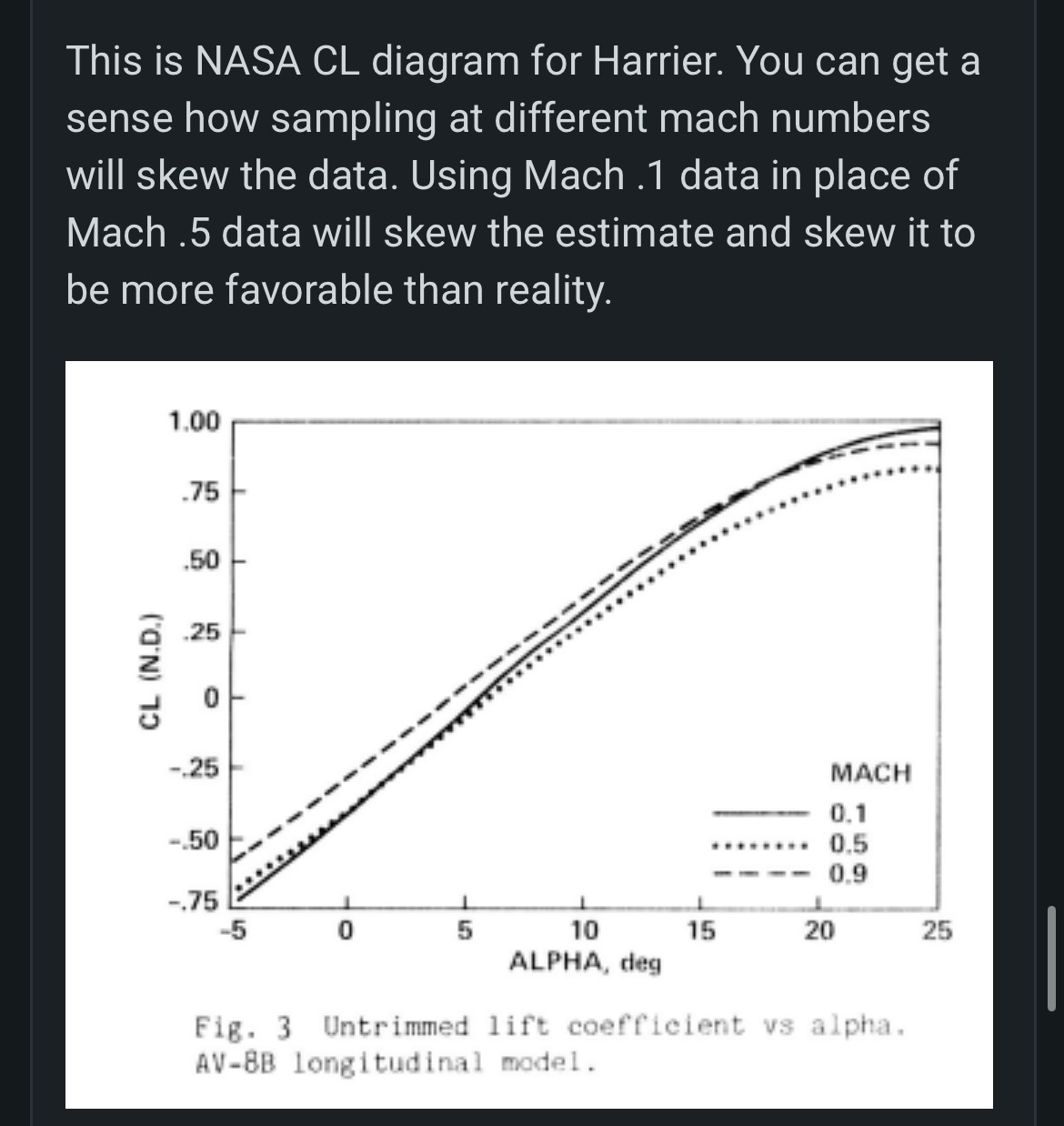 This is NASA CL diagram for Harrier. You can get a sense how sampling at different mach numbers will skew the data. Using Mach .1 data in place of Mach .5 data will skew the estimate and skew it to be more favorable than reality.

CL (N.D.)

1.00
.75
.50
.25
0
-.25
-.50
-.75

-5
0
5
10
15
20
25
ALPHA, deg

MACH
0.1
0.5
0.9

Fig. 3 Untrimmed lift coefficient vs alpha. AV-8B longitudinal model.